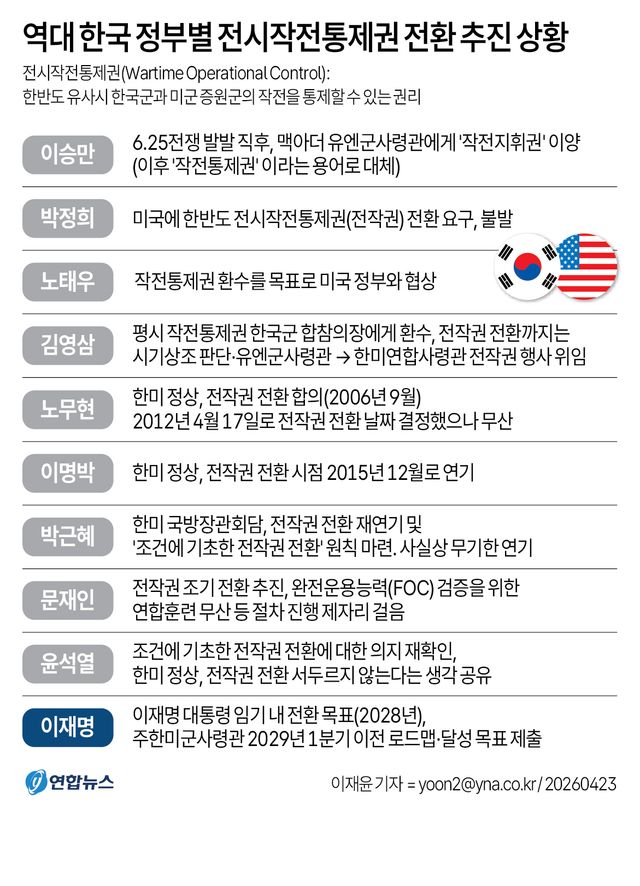 역대 한국 정부별 전시작전통제권 전환 추진 상황

전시작전통제권(Wartime Operational Control):
한반도 유사시 한국군과 미군 증원군의 작전을 통제할 수 있는 권리

| | |
|---|---|
| 이승만 | 6.25전쟁 발발 직후, 맥아더 유엔군사령관에게 '작전지휘권' 이양 (이후 '작전통제권' 이라는 용어로 대체) |
| 박정희 | 미국에 한반도 전시작전통제권(전작권) 전환 요구, 불발 |
| 노태우 | 작전통제권 환수를 목표로 미국 정부와 협상 |
| 김영삼 | 평시 작전통제권 한국군 합참의장에게 환수, 전작권 전환까지는 시기상조 판단·유엔군사령관 → 한미연합사령관 전작권 행사 위임 |
| 노무현 | 한미 정상, 전작권 전환 합의(2006년 9월) 2012년 4월 17일로 전작권 전환 날짜 결정했으나 무산 |
| 이명박 | 한미 정상, 전작권 전환 시점 2015년 12월로 연기 |
| 박근혜 | 한미 국방장관회담, 전작권 전환 재연기 및 '조건에 기초한 전작권 전환' 원칙 마련. 사실상 무기한 연기 |
| 문재인 | 전작권 조기 전환 추진, 완전운용능력(FOC) 검증을 위한 연합훈련 무산 등 절차 진행 제자리 걸음 |
| 윤석열 | 조건에 기초한 전작권 전환에 대한 의지 재확인, 한미 정상, 전작권 전환 서두르지 않는다는 생각 공유 |
| 이재명 | 이재명 대통령 임기 내 전환 목표(2028년), 주한미군사령관 2029년 1분기 이전 로드맵·달성 목표 제출 |

연합뉴스

이재윤 기자 = yoon2@yna.co.kr / 20260423